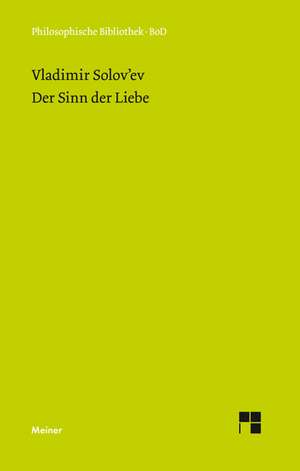 Philosophische Bibliothek · BoD

Vladimir Solov'ev
Der Sinn der Liebe

Meiner